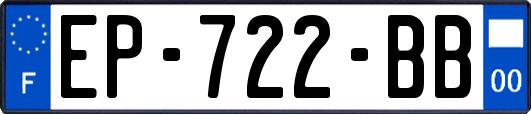 F
EP-722-BB
00